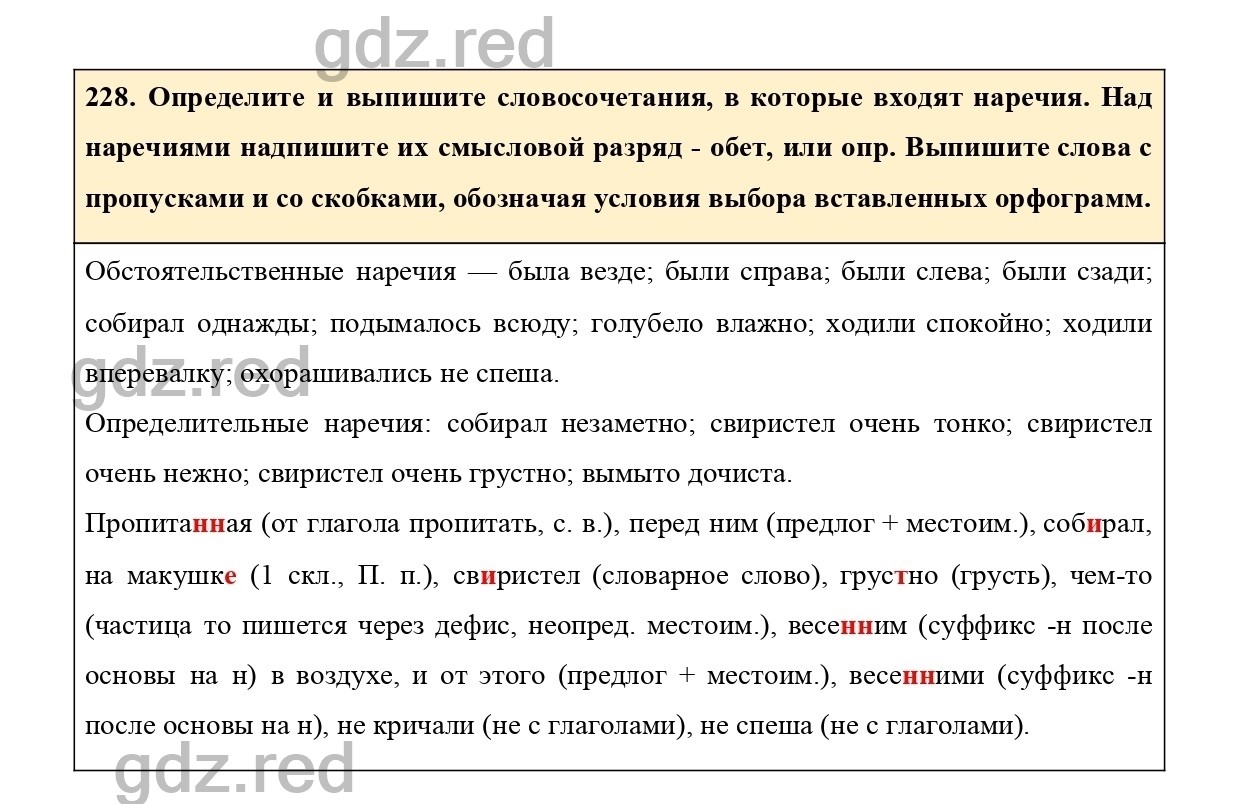 gdz.red

228. Определите и выпишите словосочетания, в которые входят наречия. Над наречиями надпишите их смысловой разряд - обет, или опр. Выпишите слова с пропусками и со скобками, обозначая условия выбора вставленных орфограмм.

Обстоятельственные наречия — была везде; были справа; были слева; были сзади; собирал однажды; подымалось всюду; голубело влажно; ходили спокойно; ходили вперевалку; охорашивались не спеша.

gdz.red

Определительные наречия: собирал незаметно; свиристел очень тонко; свиристел очень нежно; свиристел очень грустно; вымыто дочиста.

Пропитанная (от глагола пропитать, с. в.), перед ним (предлог + местоим.), собирал, на макушке (1 скл., П. п.), свиристел (словарное слово), грустно (грусть), чем-то (частица то пишется через дефис, неопред. местоим.), весенним (суффикс -н после основы на н) в воздухе, и от этого (предлог + местоим.), весенними (суффикс -н после основы на н), не кричали (не с глаголами), не спеша (не с глаголами).

gdz.red